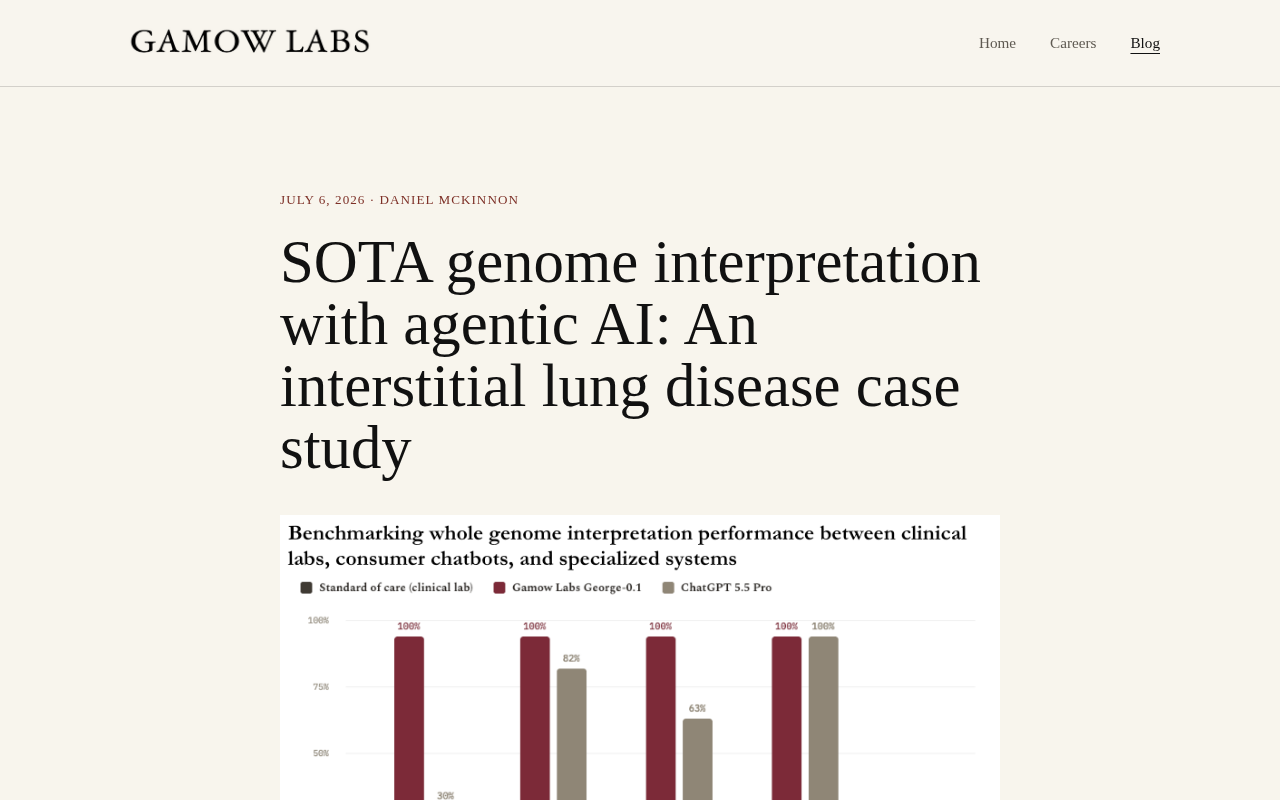 GAMOW LABS

Home Careers Blog

JULY 6, 2026 · DANIEL MCKINNON

SOTA genome interpretation with agentic AI: An interstitial lung disease case study

Benchmarking whole genome interpretation performance between clinical labs, consumer chatbots, and specialized systems

Standard of care (clinical lab) Gamow Labs George-0.1 ChatGPT 5.5 Pro

100%
75%
50%

100%
30%
100%
82%
100%
63%
100%
100%